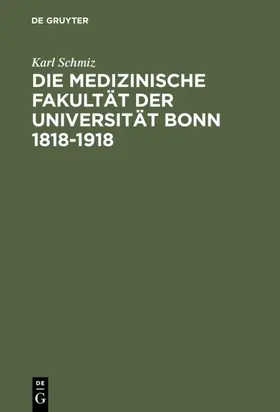 DE GRUYTER

Karl Schmiz

DIE MEDIZINISCHE FAKULTÄT DER UNIVERSITÄT BONN 1818-1918

DE G